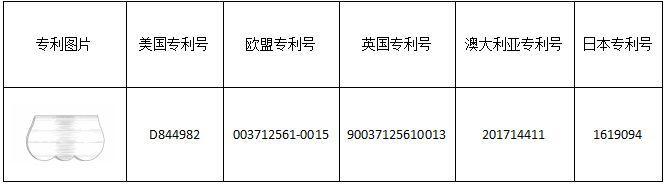 | 专利图片 | 美国专利号 | 欧盟专利号 | 英国专利号 | 澳大利亚专利号 | 日本专利号 |
|---|---|---|---|---|---|
|  | D844982 | 003712561-0015 | 90037125610013 | 201714411 | 1619094 |